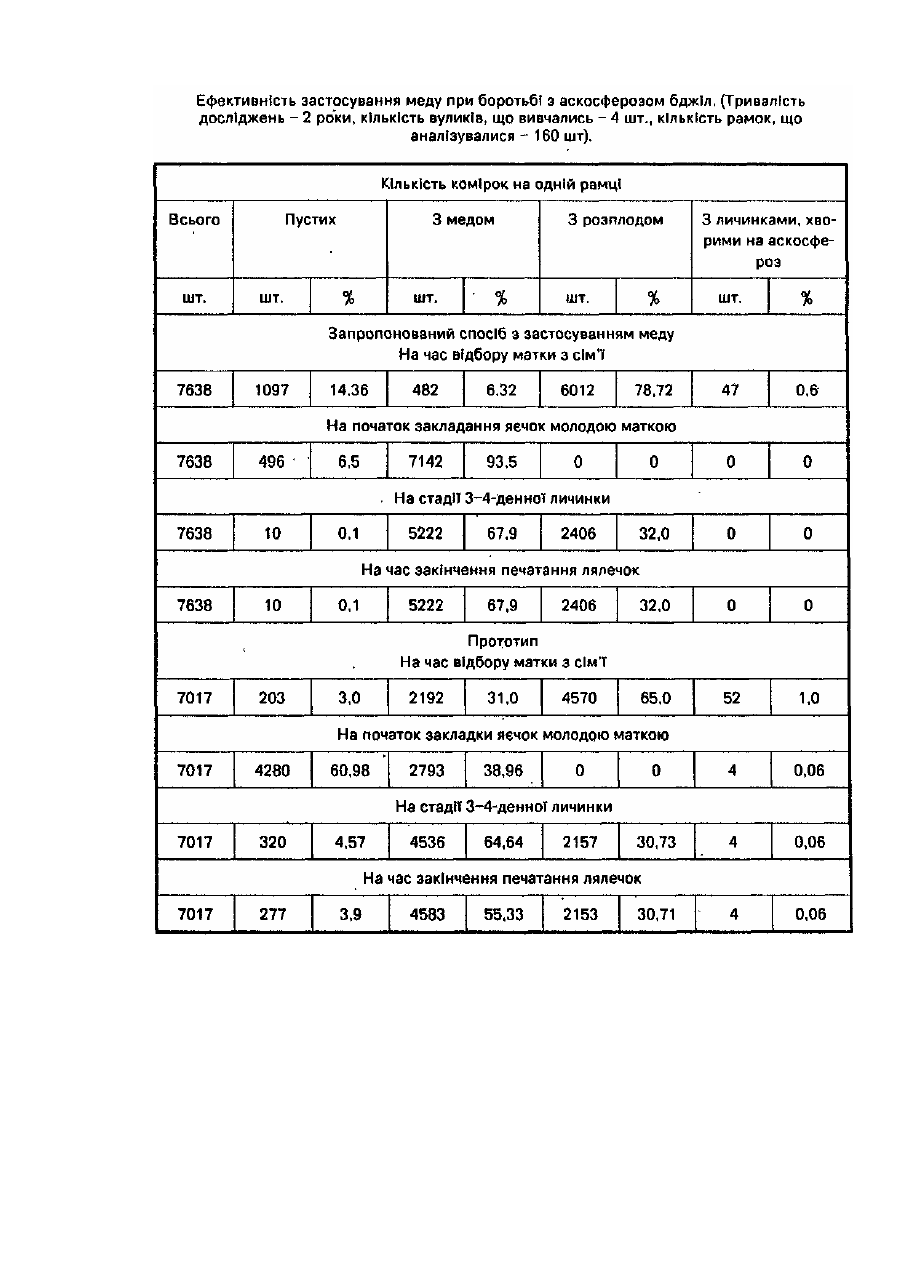 Ефективність застосування меду при боротьбі з аскосферозом бджіл. (Тривалість досліджень – 2 роки, кількість вуликів, що вивчались – 4 шт., кількість рамок, що аналізувалися – 160 шт).

| Кількість комірок на одній рамці | | | | | | | | |
|---|---|---|---|---|---|---|---|---|
| Всього | Пустих | | З медом | | З розплодом | | З личинками, хворими на аскосфероз | |
| шт. | шт. | % | шт. | % | шт. | % | шт. | % |
| Запропонований спосіб з застосуванням меду На час відбору матки з сім'ї | | | | | | | | |
| 7638 | 1097 | 14,36 | 482 | 6,32 | 6012 | 78,72 | 47 | 0,6 |
| На початок закладання яєчок молодою маткою | | | | | | | | |
| 7638 | 496 | 6,5 | 7142 | 93,5 | 0 | 0 | 0 | 0 |
| На стадії 3–4-денної личинки | | | | | | | | |
| 7638 | 10 | 0,1 | 5222 | 67,9 | 2406 | 32,0 | 0 | 0 |
| На час закінчення печатання лялечок | | | | | | | | |
| 7638 | 10 | 0,1 | 5222 | 67,9 | 2406 | 32,0 | 0 | 0 |
| Прототип На час відбору матки з сім'ї | | | | | | | | |
| 7017 | 203 | 3,0 | 2192 | 31,0 | 4570 | 65,0 | 52 | 1,0 |
| На початок закладки яєчок молодою маткою | | | | | | | | |
| 7017 | 4280 | 60,98 | 2793 | 38,96 | 0 | 0 | 4 | 0,06 |
| На стадії 3–4-денної личинки | | | | | | | | |
| 7017 | 320 | 4,57 | 4536 | 64,64 | 2157 | 30,73 | 4 | 0,06 |
| На час закінчення печатання лялечок | | | | | | | | |
| 7017 | 277 | 3,9 | 4583 | 55,33 | 2153 | 30,71 | 4 | 0,06 |